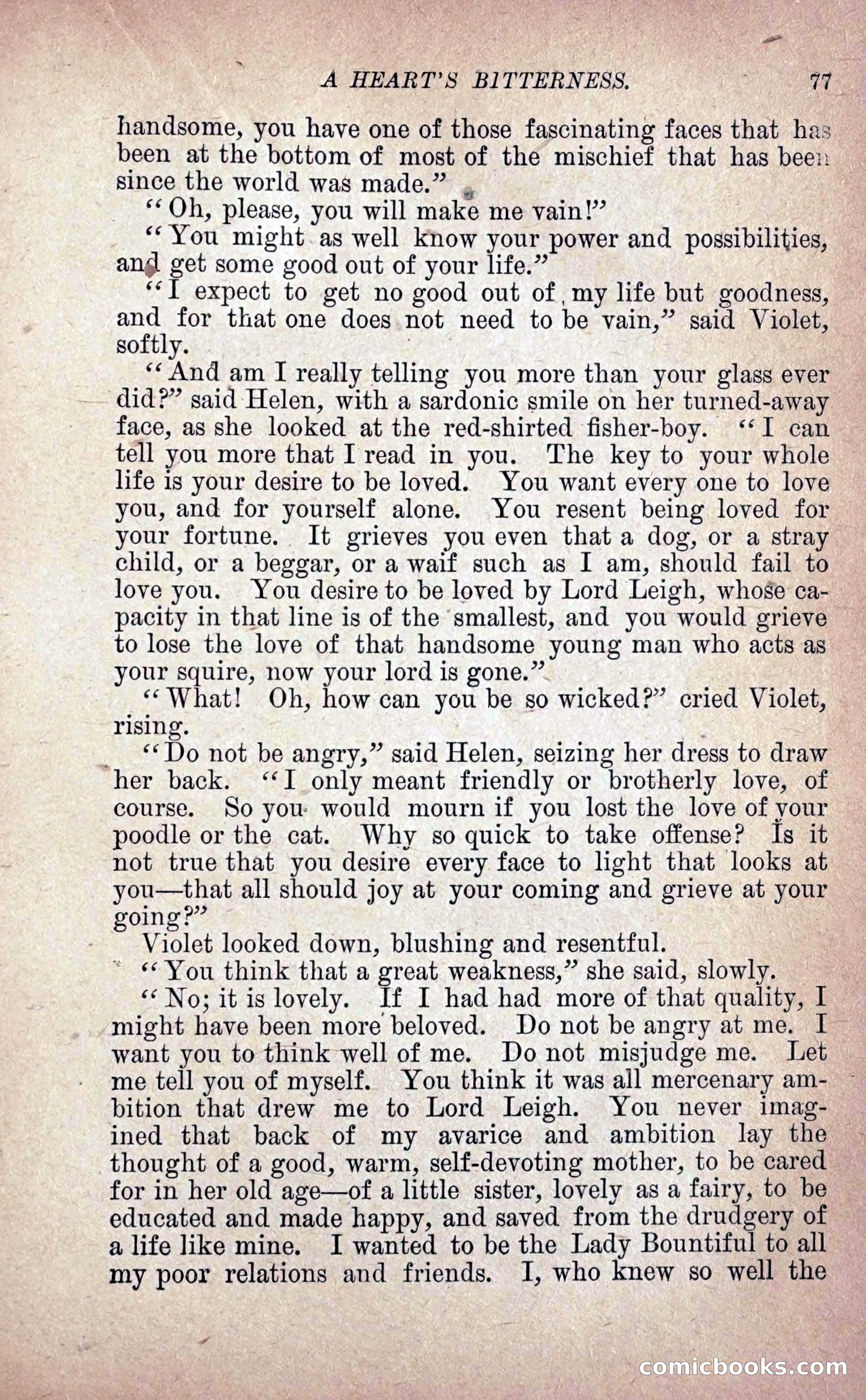 A HEART'S BITTERNESS. 77

handsome, you have one of those fascinating faces that has been at the bottom of most of the mischief that has been since the world was made."

"Oh, please, you will make me vain!"

"You might as well know your power and possibilities, and get some good out of your life."

"I expect to get no good out of my life but goodness, and for that one does not need to be vain," said Violet, softly.

"And am I really telling you more than your glass ever did?" said Helen, with a sardonic smile on her turned-away face, as she looked at the red-shirted fisher-boy. "I can tell you more that I read in you. The key to your whole life is your desire to be loved. You want every one to love you, and for yourself alone. You resent being loved for your fortune. It grieves you even that a dog, or a stray child, or a beggar, or a waif such as I am, should fail to love you. You desire to be loved by Lord Leigh, whose capacity in that line is of the smallest, and you would grieve to lose the love of that handsome young man who acts as your squire, now your lord is gone."

"What! Oh, how can you be so wicked?" cried Violet, rising.

"Do not be angry," said Helen, seizing her dress to draw her back. "I only meant friendly or brotherly love, of course. So you would mourn if you lost the love of your poodle or the cat. Why so quick to take offense? Is it not true that you desire every face to light that looks at you—that all should joy at your coming and grieve at your going?"

Violet looked down, blushing and resentful.

"You think that a great weakness," she said, slowly.

"No; it is lovely. If I had had more of that quality, I might have been more beloved. Do not be angry at me. I want you to think well of me. Do not misjudge me. Let me tell you of myself. You think it was all mercenary ambition that drew me to Lord Leigh. You never imagined that back of my avarice and ambition lay the thought of a good, warm, self-devoting mother, to be cared for in her old age—of a little sister, lovely as a fairy, to be educated and made happy, and saved from the drudgery of a life like mine. I wanted to be the Lady Bountiful to all my poor relations and friends. I, who knew so well the

comicbooks.com